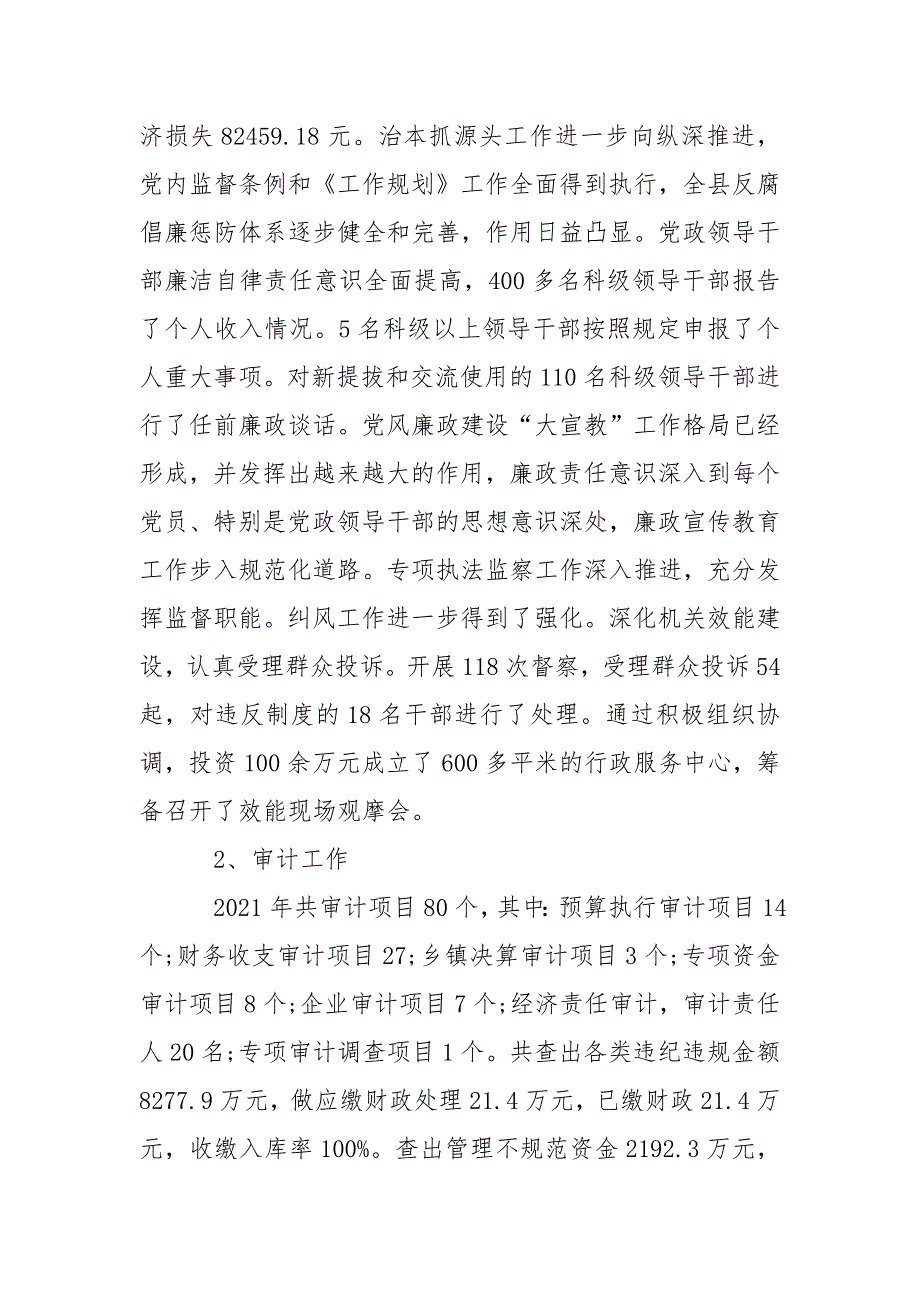 济损失 82459.18 元。治本抓源头工作进一步向纵深推进，党内监督条例和《工作规划》工作全面得到执行，全县反腐倡廉惩防体系逐步健全和完善，作用日益凸显。党政领导干部廉洁自律责任意识全面提高，400 多名科级领导干部报告了个人收入情况。5 名科级以上领导干部按照规定申报了个人重大事项。对新提拔和交流使用的 110 名科级领导干部进行了任前廉政谈话。党风廉政建设“大宣教”工作格局已经形成，并发挥出越来越大的作用，廉政责任意识深入到每个党员、特别是党政领导干部的思想意识深处，廉政宣传教育工作步入规范化道路。专项执法监察工作深入推进，充分发挥监督职能。纠风工作进一步得到了强化。深化机关效能建设，认真受理群众投诉。开展 118 次督察，受理群众投诉 54 起，对违反制度的 18 名干部进行了处理。通过积极组织协调，投资 100 余万元成立了 600 多平米的行政服务中心，筹备召开了效能现场观摩会。

2、审计工作

2021 年共审计项目 80 个，其中：预算执行审计项目 14 个;财务收支审计项目 27;乡镇决算审计项目 3 个;专项资金审计项目 8 个;企业审计项目 7 个;经济责任审计，审计责任人 20 名;专项审计调查项目 1 个。共查出各类违纪违规金额 8277.9 万元，做应缴财政处理 21.4 万元，已缴财政 21.4 万元，收缴入库率 100%。查出管理不规范资金 2192.3 万元，